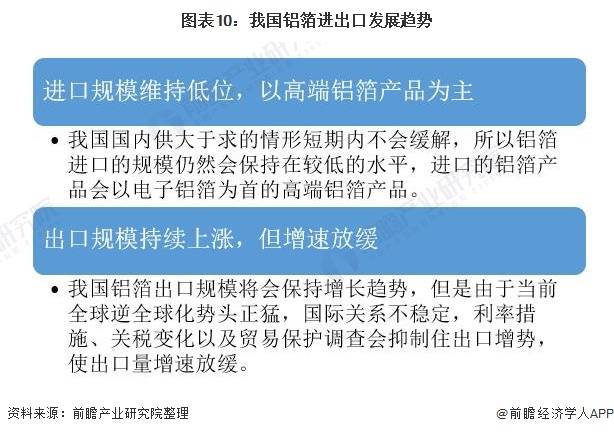 图表10：我国铝箔进出口发展趋势

进口规模维持低位，以高端铝箔产品为主

• 我国国内供大于求的情形短期内不会缓解，所以铝箔进口的规模仍然会保持在较低的水平，进口的铝箔产品会以电子铝箔为首的高端铝箔产品。

出口规模持续上涨，但增速放缓

• 我国铝箔出口规模将会保持增长趋势，但是由于当前全球逆全球化势头正猛，国际关系不稳定，利率措施、关税变化以及贸易保护调查会抑制住出口增势，使出口量增速放缓。

资料来源：前瞻产业研究院整理

@前瞻经济学人APP